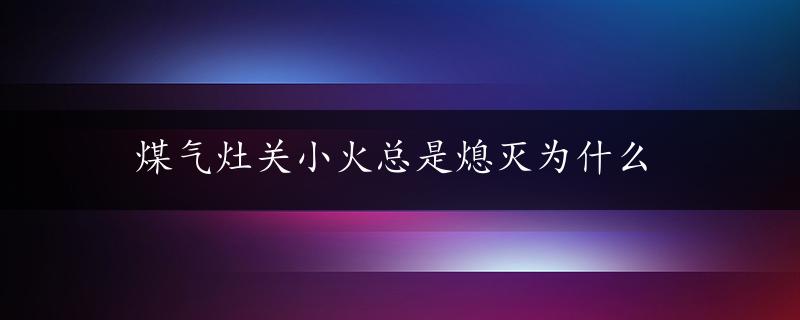 煤气灶关小火总是熄灭为什么